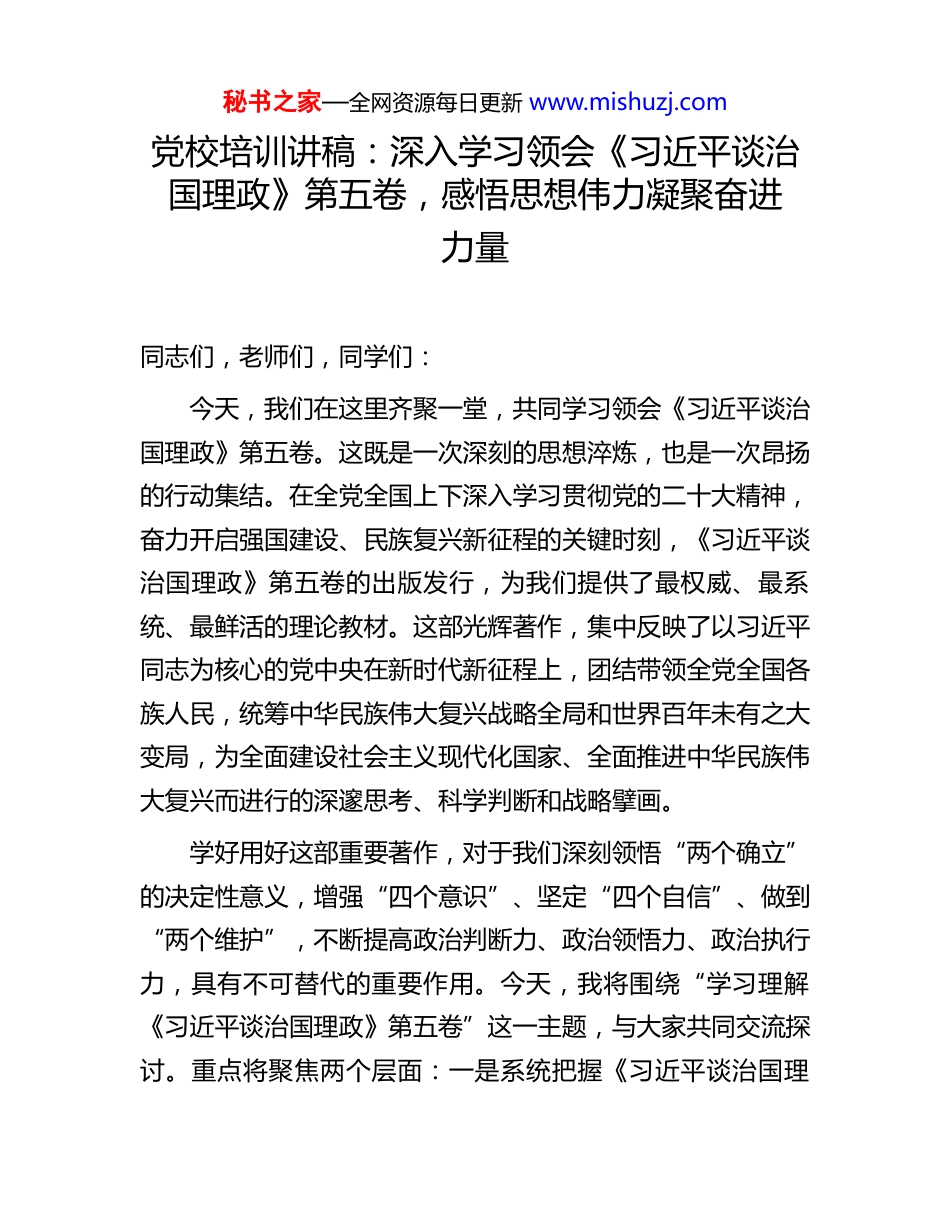 秘书之家—全网资源每日更新 www.mishuzj.com

党校培训讲稿：深入学习领会《习近平谈治国理政》第五卷，感悟思想伟力凝聚奋进力量

同志们，老师们，同学们：

今天，我们在这里齐聚一堂，共同学习领会《习近平谈治国理政》第五卷。这既是一次深刻的思想淬炼，也是一次昂扬的行动集结。在全党全国上下深入学习贯彻党的二十大精神，奋力开启强国建设、民族复兴新征程的关键时刻，《习近平谈治国理政》第五卷的出版发行，为我们提供了最权威、最系统、最鲜活的理论教材。这部光辉著作，集中反映了以习近平同志为核心的党中央在新时代新征程上，团结带领全党全国各族人民，统筹中华民族伟大复兴战略全局和世界百年未有之大变局，为全面建设社会主义现代化国家、全面推进中华民族伟大复兴而进行的深邃思考、科学判断和战略擘画。

学好用好这部重要著作，对于我们深刻领悟“两个确立”的决定性意义，增强“四个意识”、坚定“四个自信”、做到“两个维护”，不断提高政治判断力、政治领悟力、政治执行力，具有不可替代的重要作用。今天，我将围绕“学习理解《习近平谈治国理政》第五卷”这一主题，与大家共同交流探讨。重点将聚焦两个层面：一是系统把握《习近平谈治国理